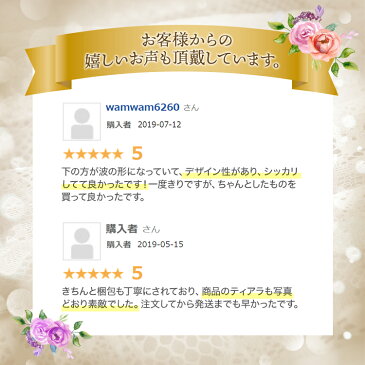 お客様からの
嬉しいお声も頂戴しています。

wamwam6260 さん
購入者　2019-07-12

★★★★★ 5

下の方が波の形になっていて、デザイン性があり、シッカリしてて良かったです！一度きりですが、ちゃんとしたものを買って良かったです。

購入者 さん
購入者　2019-05-15

★★★★★ 5

きちんと梱包も丁寧にされており、商品のティアラも写真どおり素敵でした。注文してから発送までも早かったです。